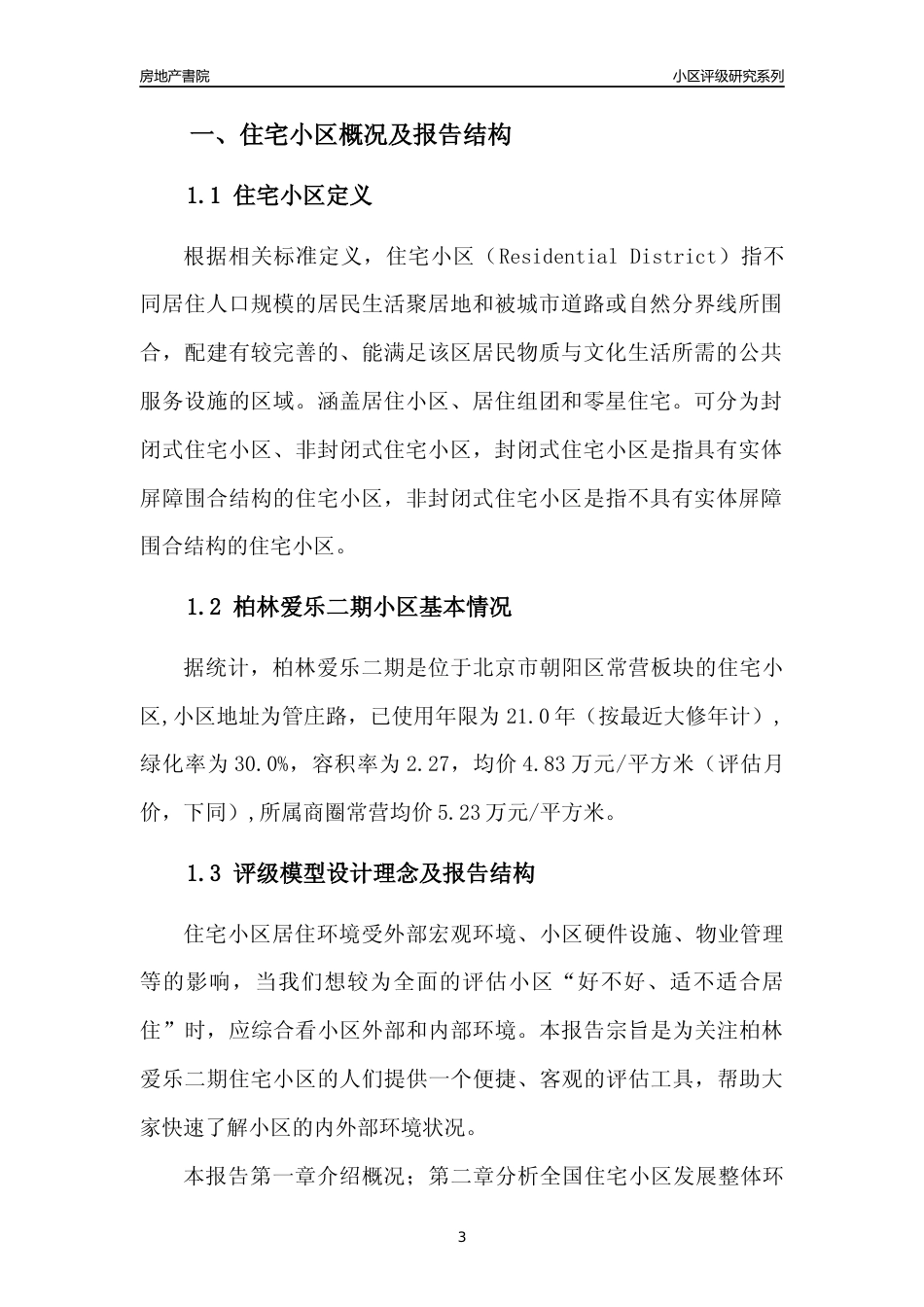 房地产書院

小区评级研究系列

一、住宅小区概况及报告结构

1.1 住宅小区定义

根据相关标准定义，住宅小区（Residential District）指不同居住人口规模的居民生活聚居地和被城市道路或自然分界线所围合，配建有较完善的、能满足该区居民物质与文化生活所需的公共服务设施的区域。涵盖居住小区、居住组团和零星住宅。可分为封闭式住宅小区、非封闭式住宅小区，封闭式住宅小区是指具有实体屏障围合结构的住宅小区，非封闭式住宅小区是指不具有实体屏障围合结构的住宅小区。

1.2 柏林爱乐二期小区基本情况

据统计，柏林爱乐二期是位于北京市朝阳区常营板块的住宅小区,小区地址为管庄路，已使用年限为 21.0 年（按最近大修年计），绿化率为 30.0%，容积率为 2.27，均价 4.83 万元/平方米（评估月价，下同）,所属商圈常营均价 5.23 万元/平方米。

1.3 评级模型设计理念及报告结构

住宅小区居住环境受外部宏观环境、小区硬件设施、物业管理等的影响，当我们想较为全面的评估小区“好不好、适不适合居住”时，应综合看小区外部和内部环境。本报告宗旨是为关注柏林爱乐二期住宅小区的人们提供一个便捷、客观的评估工具，帮助大家快速了解小区的内外部环境状况。

本报告第一章介绍概况；第二章分析全国住宅小区发展整体环

3